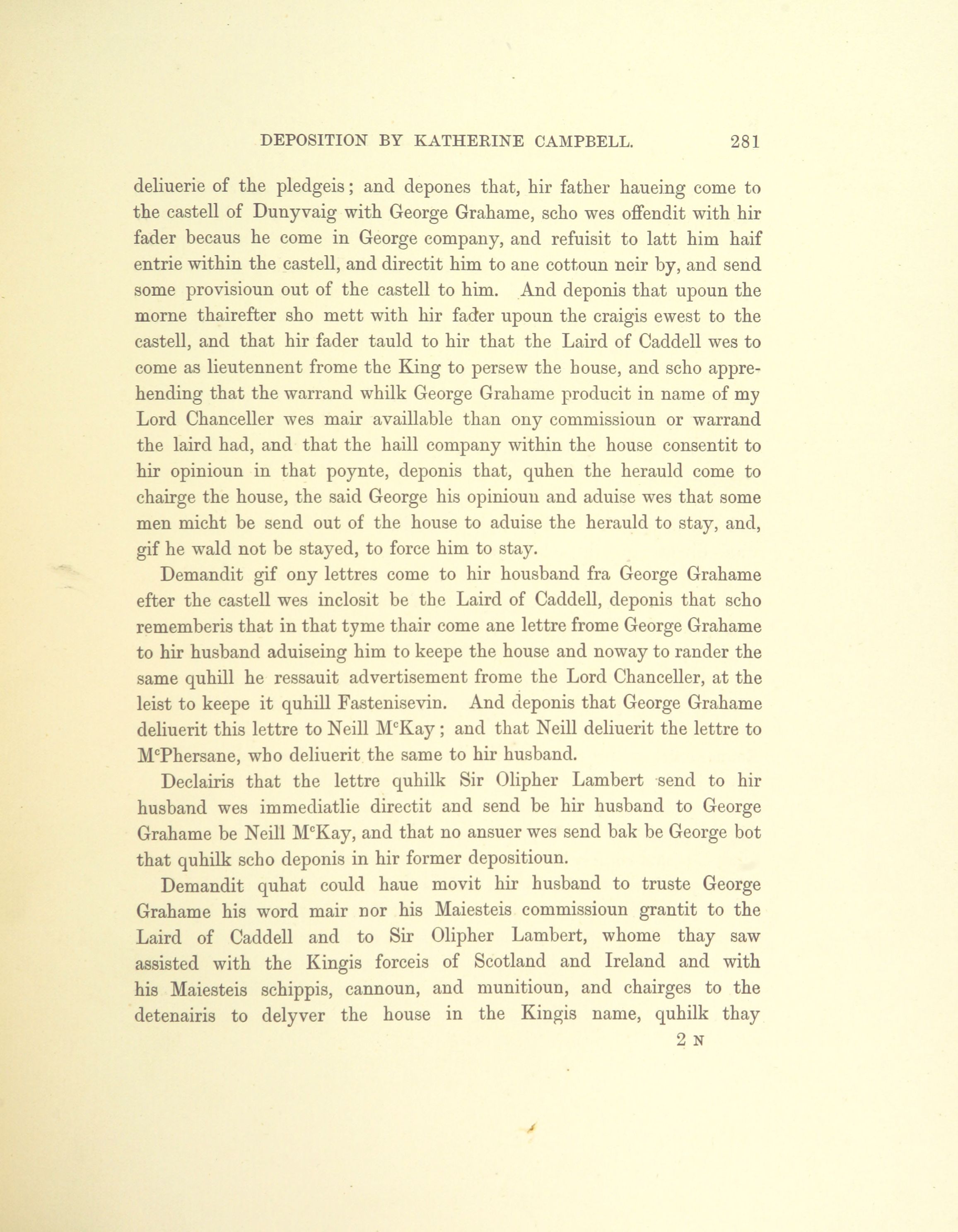 DEPOSITION BY KATHERINE CAMPBELL. 281

deliuerie of the pledgeis; and depones that, hir father haueing come to the castell of Dunyvaig with George Grahame, scho wes offendit with hir fader becaus he come in George company, and refuisit to latt him haif entrie within the castell, and directit him to ane cottoun neir by, and send some provisioun out of the castell to him. And deponis that upoun the morne thairefter sho mett with hir fader upoun the craigis ewest to the castell, and that hir fader tauld to hir that the Laird of Caddell wes to come as lieutennent frome the King to persew the house, and scho apprehending that the warrand whilk George Grahame producit in name of my Lord Chanceller wes mair availlable than ony commissioun or warrand the laird had, and that the haill company within the house consentit to hir opinioun in that poynte, deponis that, quhen the herauld come to chairge the house, the said George his opinioun and aduise wes that some men micht be send out of the house to aduise the herauld to stay, and, gif he wald not be stayed, to force him to stay.

Demandit gif ony lettres come to hir housband fra George Grahame efter the castell wes inclosit be the Laird of Caddell, deponis that scho rememberis that in that tyme thair come ane lettre frome George Grahame to hir husband aduiseing him to keepe the house and noway to rander the same quhill he ressauit advertisement frome the Lord Chanceller, at the leist to keepe it quhill Fastenisevin. And deponis that George Grahame deliuerit this lettre to Neill M$^c$Kay; and that Neill deliuerit the lettre to M$^c$Phersane, who deliuerit the same to hir husband.

Declairis that the lettre quhilk Sir Olipher Lambert send to hir husband wes immediatlie directit and send be hir husband to George Grahame be Neill M$^c$Kay, and that no ansuer wes send bak be George bot that quhilk scho deponis in hir former depositioun.

Demandit quhat could haue movit hir husband to truste George Grahame his word mair nor his Maiesteis commissioun grantit to the Laird of Caddell and to Sir Olipher Lambert, whome thay saw assisted with the Kingis forceis of Scotland and Ireland and with his Maiesteis schippis, cannoun, and munitioun, and chairges to the detenairis to delyver the house in the Kingis name, quhilk thay

2 N